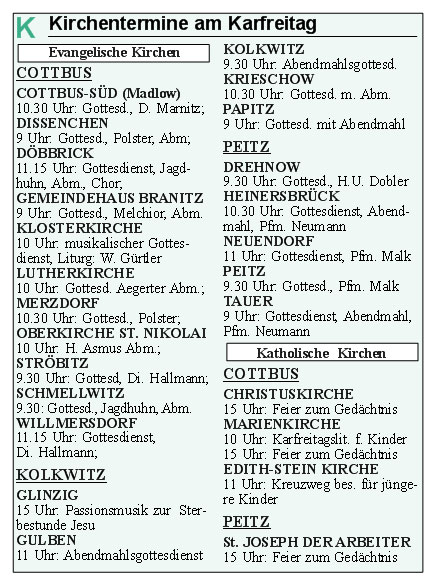 K Kirchentermine am Karfreitag

Evangelische Kirchen

COTTBUS

COTTBUS-SÜD (Madlow)
10.30 Uhr: Gottesd., D. Marnitz;
DISSENCHEN
9 Uhr: Gottesd., Polster, Abm;
DÖBBRICK
11.15 Uhr: Gottesdienst, Jagdhuhn, Abm., Chor;
GEMEINDEHAUS BRANITZ
9 Uhr: Gottesd., Melchior, Abm.
KLOSTERKIRCHE
10 Uhr: musikalischer Gottesdienst, Liturg: W. Gürtler
LUTHERKIRCHE
10 Uhr: Gottesd. Aegerter Abm.;
MERZDORF
10.30 Uhr: Gottesd., Polster;
OBERKIRCHE ST. NIKOLAI
10 Uhr: H. Asmus Abm.;
STRÖBITZ
9.30 Uhr: Gottesd, Di. Hallmann;
SCHMELLWITZ
9.30: Gottesd., Jagdhuhn, Abm.
WILLMERSDORF
11.15 Uhr: Gottesdienst, Di. Hallmann;

KOLKWITZ

GLINZIG
15 Uhr: Passionsmusik zur Sterbestunde Jesu
GULBEN
11 Uhr: Abendmahlsgottesdienst
KOLKWITZ
9.30 Uhr: Abendmahlsgottesd.
KRIESCHOW
10.30 Uhr: Gottesd. m. Abm.
PAPITZ
9 Uhr: Gottesd. mit Abendmahl

PEITZ

DREHNOW
9.30 Uhr: Gottesd., H.U. Dobler
HEINERSBRÜCK
10.30 Uhr: Gottesdienst, Abendmahl, Pfm. Neumann
NEUENDORF
11 Uhr: Gottesdienst, Pfm. Malk
PEITZ
9.30 Uhr: Gottesd., Pfm. Malk
TAUER
9 Uhr: Gottesdienst, Abendmahl, Pfm. Neumann

Katholische Kirchen

COTTBUS

CHRISTUSKIRCHE
15 Uhr: Feier zum Gedächtnis
MARIENKIRCHE
10 Uhr: Karfreitagslit. f. Kinder
15 Uhr: Feier zum Gedächtnis
EDITH-STEIN KIRCHE
11 Uhr: Kreuzweg bes. für jüngere Kinder

PEITZ

St. JOSEPH DER ARBEITER
15 Uhr: Feier zum Gedächtnis